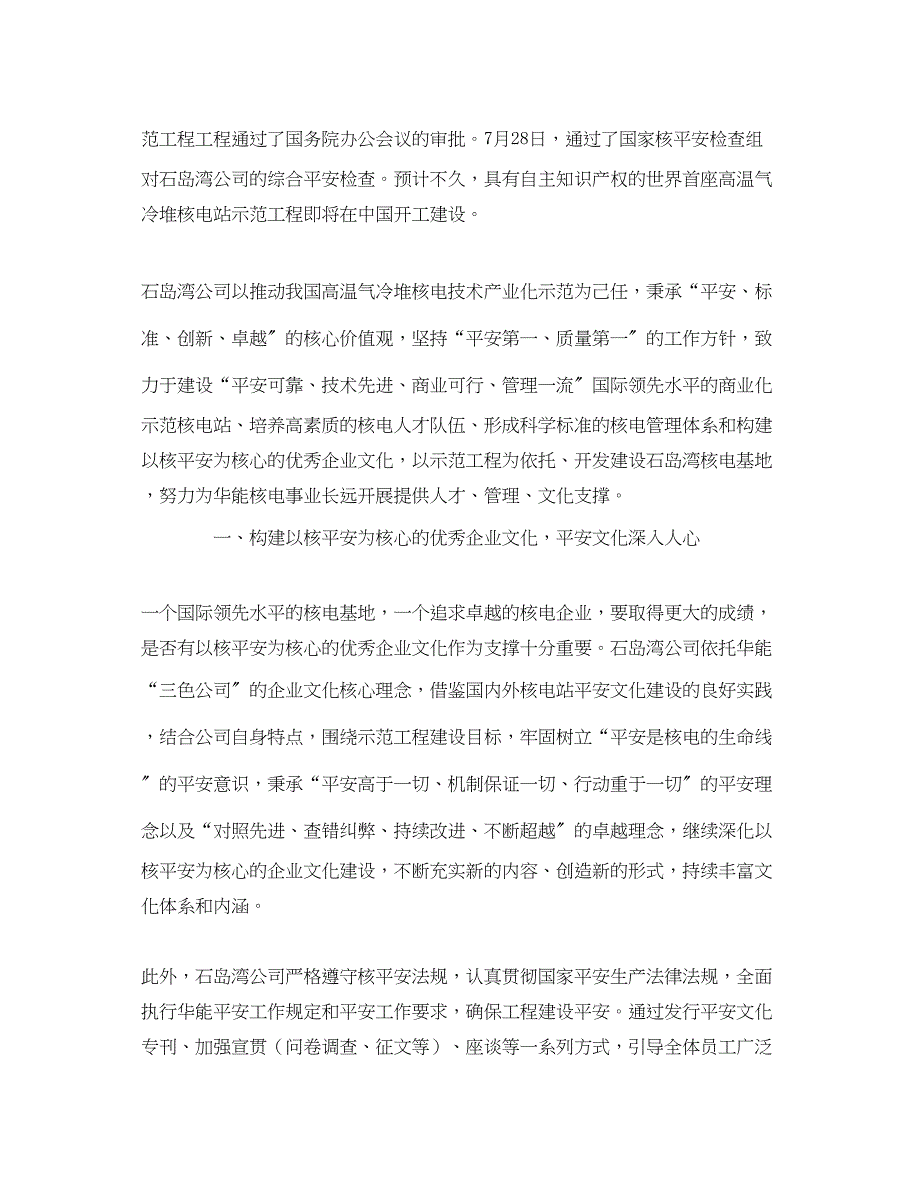 范工程工程通过了国务院办公会议的审批。7月28日，通过了国家核平安检查组对石岛湾公司的综合平安检查。预计不久，具有自主知识产权的世界首座高温气冷堆核电站示范工程即将在中国开工建设。

石岛湾公司以推动我国高温气冷堆核电技术产业化示范为己任，秉承“平安、标准、创新、卓越″的核心价值观，坚持“平安第一、质量第一″的工作方针，致力于建设“平安可靠、技术先进、商业可行、管理一流″国际领先水平的商业化示范核电站、培养高素质的核电人才队伍、形成科学标准的核电管理体系和构建以核平安为核心的优秀企业文化，以示范工程为依托、开发建设石岛湾核电基地，努力为华能核电事业长远开展提供人才、管理、文化支撑。

一、构建以核平安为核心的优秀企业文化，平安文化深入人心

一个国际领先水平的核电基地，一个追求卓越的核电企业，要取得更大的成绩，是否有以核平安为核心的优秀企业文化作为支撑十分重要。石岛湾公司依托华能“三色公司″的企业文化核心理念，借鉴国内外核电站平安文化建设的良好实践，结合公司自身特点，围绕示范工程建设目标，牢固树立“平安是核电的生命线″的平安意识，秉承“平安高于一切、机制保证一切、行动重于一切″的平安理念以及“对照先进、查错纠弊、持续改进、不断超越″的卓越理念，继续深化以核平安为核心的企业文化建设，不断充实新的内容、创造新的形式，持续丰富文化体系和内涵。

此外，石岛湾公司严格遵守核平安法规，认真贯彻国家平安生产法律法规，全面执行华能平安工作规定和平安工作要求，确保工程建设平安。通过发行平安文化专刊、加强宣贯（问卷调查、征文等）、座谈等一系列方式，引导全体员工广泛